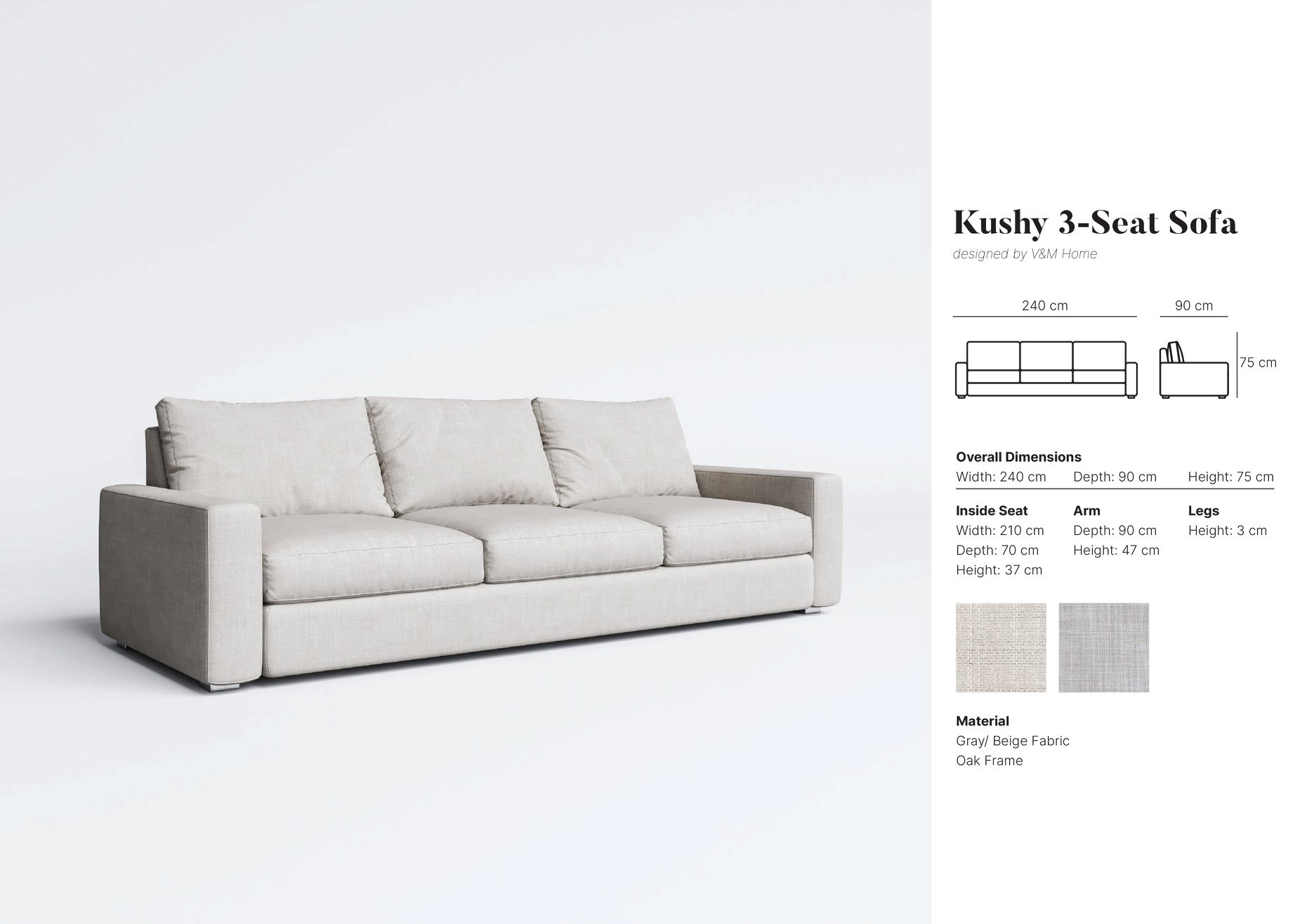 Kushy 3-Seat Sofa

designed by V&M Home

240 cm

90 cm

75 cm

Overall Dimensions
Width: 240 cm Depth: 90 cm Height: 75 cm

Inside Seat
Width: 210 cm
Depth: 70 cm
Height: 37 cm

Arm
Depth: 90 cm
Height: 47 cm

Legs
Height: 3 cm

Material
Gray/ Beige Fabric
Oak Frame